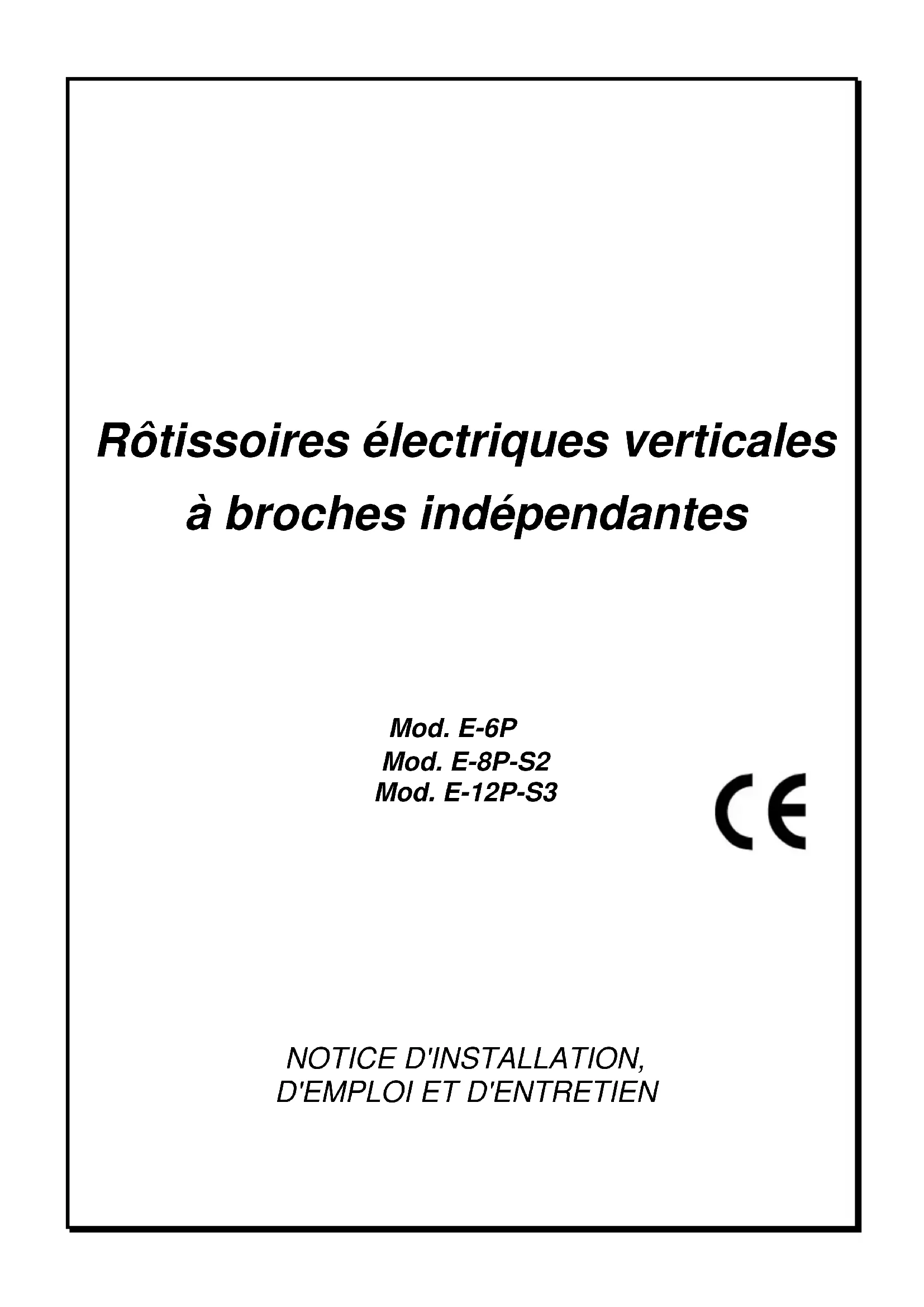 Rôtissoires électriques verticales
à broches indépendantes

Mod. E-6P
Mod. E-8P-S2
Mod. E-12P-S3

CE

NOTICE D'INSTALLATION,
D'EMPLOI ET D'ENTRETIEN